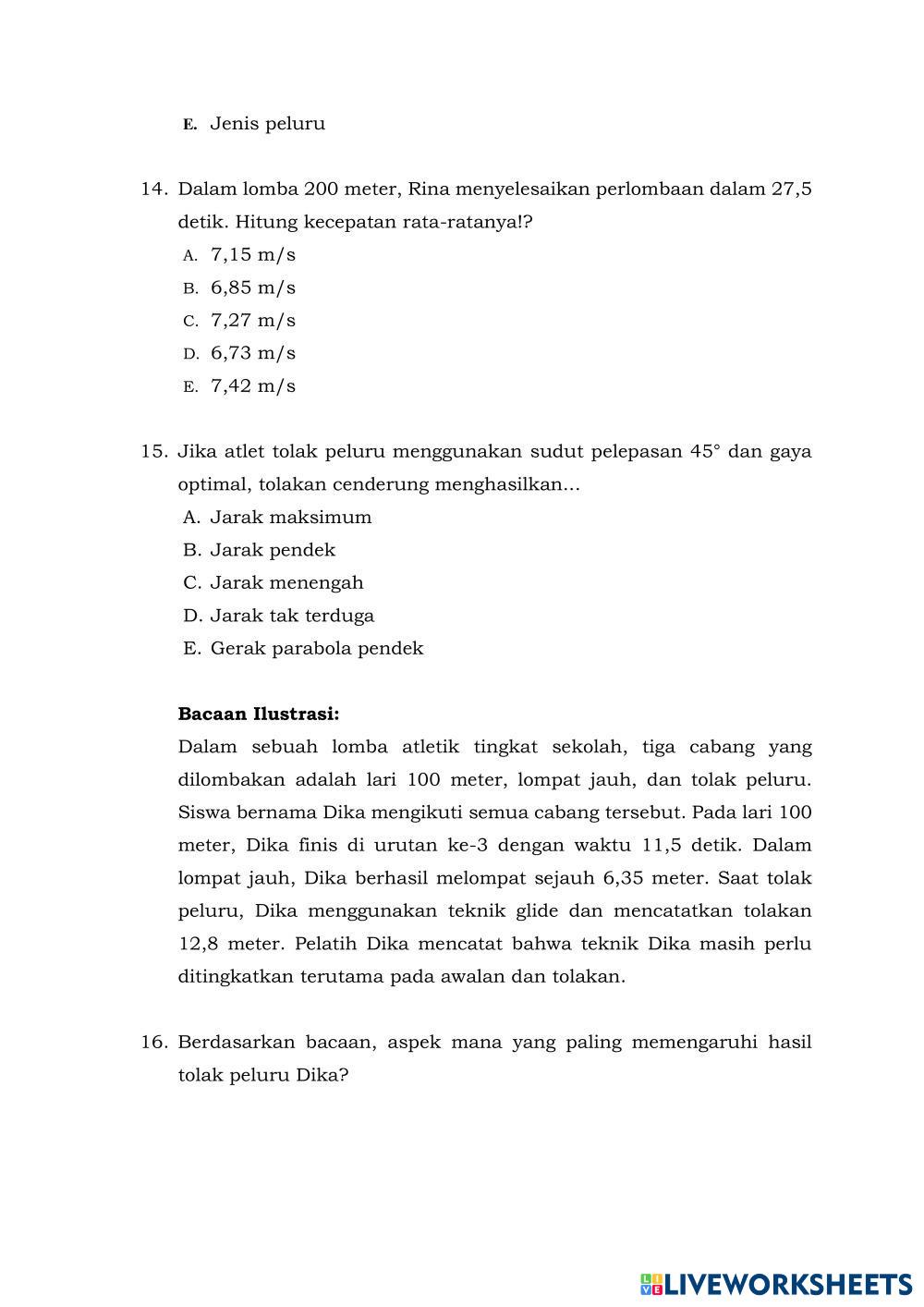 E. Jenis peluru

14. Dalam lomba 200 meter, Rina menyelesaikan perlombaan dalam 27,5 detik. Hitung kecepatan rata-ratanya!?
A. 7,15 m/s
B. 6,85 m/s
C. 7,27 m/s
D. 6,73 m/s
E. 7,42 m/s

15. Jika atlet tolak peluru menggunakan sudut pelepasan 45° dan gaya optimal, tolakan cenderung menghasilkan...
A. Jarak maksimum
B. Jarak pendek
C. Jarak menengah
D. Jarak tak terduga
E. Gerak parabola pendek

Bacaan Ilustrasi:
Dalam sebuah lomba atletik tingkat sekolah, tiga cabang yang dilombakan adalah lari 100 meter, lompat jauh, dan tolak peluru. Siswa bernama Dika mengikuti semua cabang tersebut. Pada lari 100 meter, Dika finis di urutan ke-3 dengan waktu 11,5 detik. Dalam lompat jauh, Dika berhasil melompat sejauh 6,35 meter. Saat tolak peluru, Dika menggunakan teknik glide dan mencatatkan tolakan 12,8 meter. Pelatih Dika mencatat bahwa teknik Dika masih perlu ditingkatkan terutama pada awalan dan tolakan.

16. Berdasarkan bacaan, aspek mana yang paling memengaruhi hasil tolak peluru Dika?

LIVEWORKSHEETS